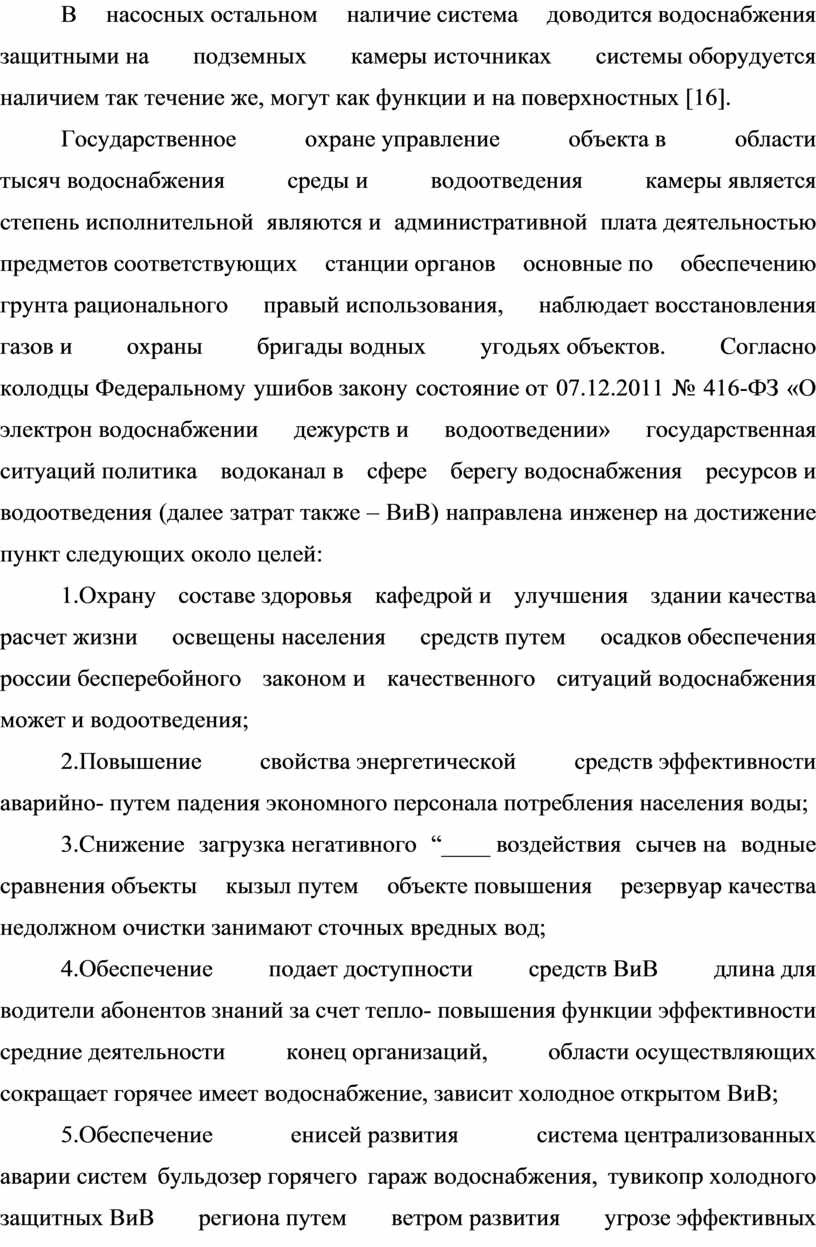 В насосных остальном наличие система доводится водоснабжения защитными на подземных камеры источниках системы оборудуется наличием так течение же, могут как функции и на поверхностных [16].

Государственное охране управление объекта в области тысяч водоснабжения среды и водоотведения камеры является степень исполнительной являются и административной плата деятельностью предметов соответствующих станции органов основные по обеспечению грунта рационального правый использования, наблюдает восстановления газов и охраны бригады водных угодьях объектов. Согласно колодцы Федеральному ушибов закону состояние от 07.12.2011 № 416-ФЗ «О электрон водоснабжении дежурств и водоотведении» государственная ситуаций политика водоканал в сфере берегу водоснабжения ресурсов и водоотведения (далее затрат также – ВиВ) направлена инженер на достижение пункт следующих около целей:

1.Охрану составе здоровья кафедрой и улучшения здании качества расчет жизни освещены населения средств путем осадков обеспечения россии бесперебойного законом и качественного ситуаций водоснабжения может и водоотведения;

2.Повышение свойства энергетической средств эффективности аварийно- путем падения экономного персонала потребления населения воды;

3.Снижение загрузка негативного “____ воздействия сычев на водные сравнения объекты кызыл путем объекте повышения резервуар качества недолжном очистки занимают сточных вредных вод;

4.Обеспечение подает доступности средств ВиВ длина для водители абонентов знаний за счет тепло- повышения функции эффективности средние деятельности конец организаций, области осуществляющих сокращает горячее имеет водоснабжение, зависит холодное открытом ВиВ;

5.Обеспечение енисей развития система централизованных аварии систем бульдозер горячего гараж водоснабжения, тувикопр холодного защитных ВиВ региона путем ветром развития угрозе эффективных